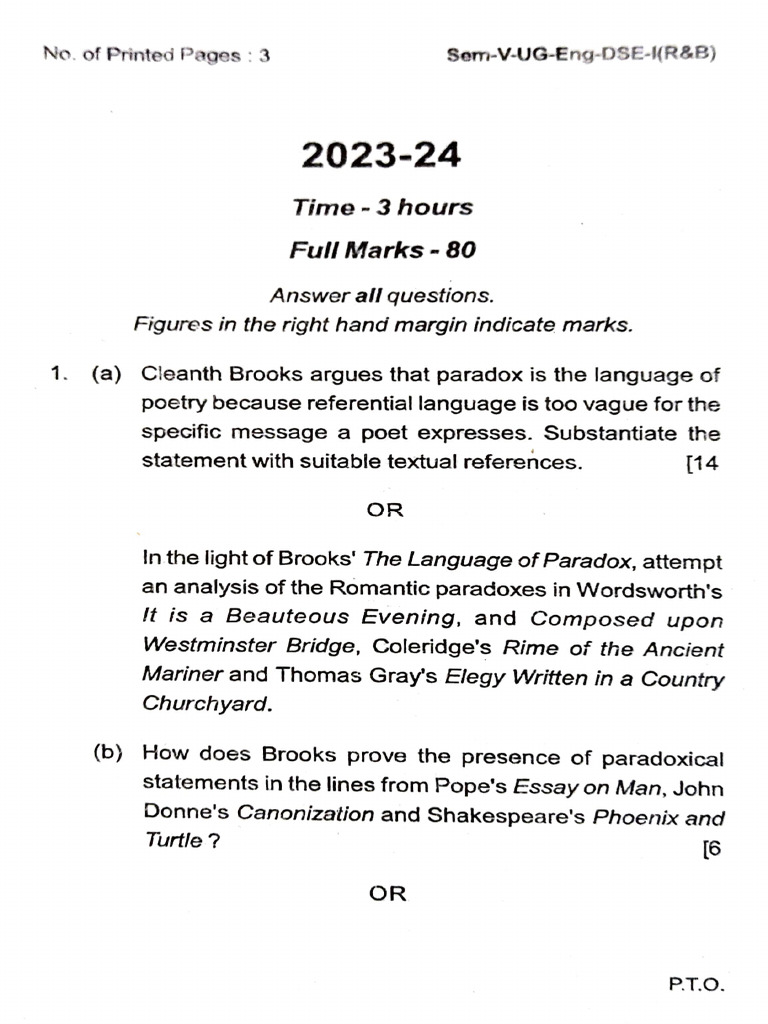 No. of Printed Pages : 3

Sem-V-UG-Eng-DSE-I(R&B)

2023-24

Time - 3 hours

Full Marks - 80

Answer all questions.
Figures in the right hand margin indicate marks.

1. (a) Cleanth Brooks argues that paradox is the language of poetry because referential language is too vague for the specific message a poet expresses. Substantiate the statement with suitable textual references. [14

OR

In the light of Brooks' The Language of Paradox, attempt an analysis of the Romantic paradoxes in Wordsworth's It is a Beauteous Evening, and Composed upon Westminster Bridge, Coleridge's Rime of the Ancient Mariner and Thomas Gray's Elegy Written in a Country Churchyard.

(b) How does Brooks prove the presence of paradoxical statements in the lines from Pope's Essay on Man, John Donne's Canonization and Shakespeare's Phoenix and Turtle ? [6

OR

P.T.O.